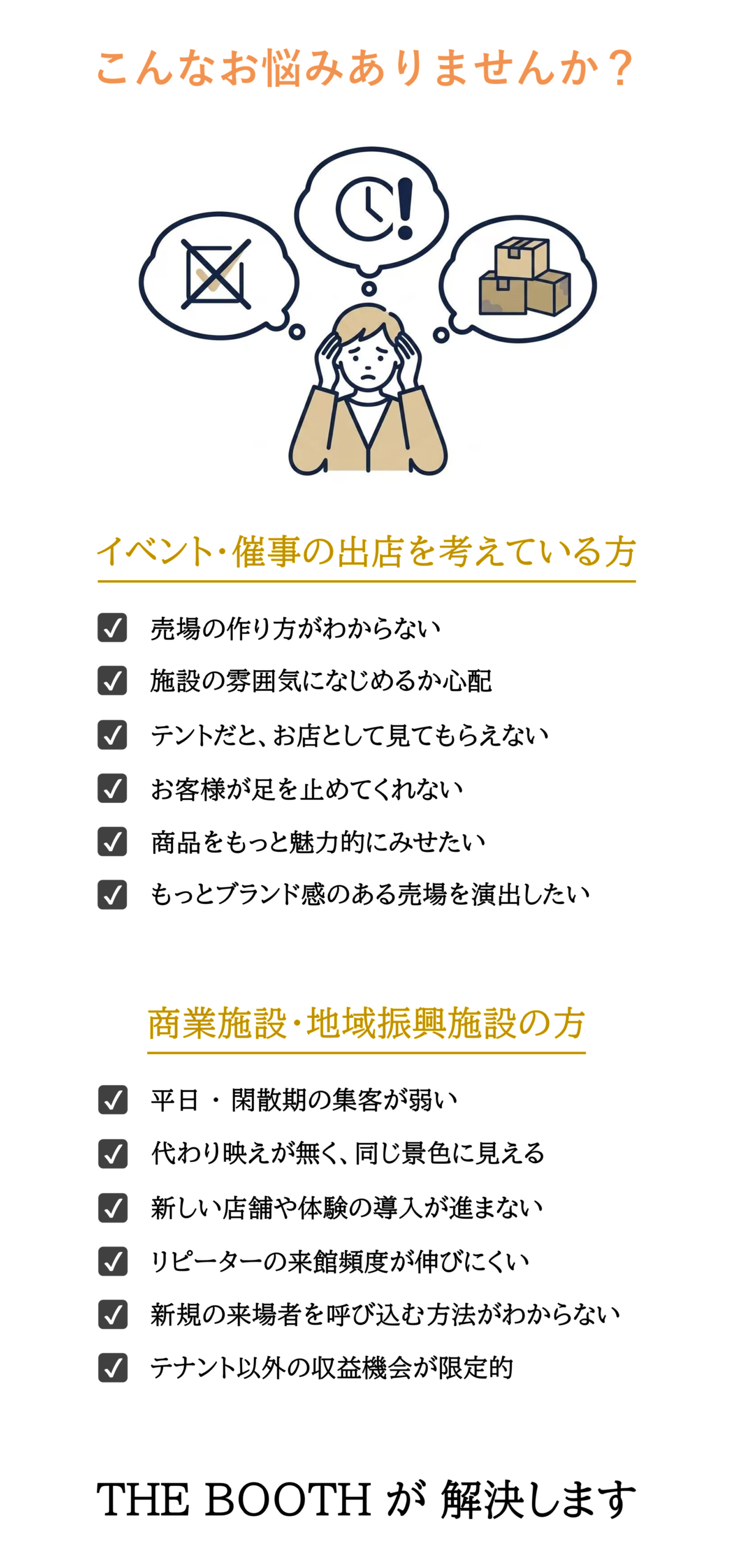 こんなお悩みありませんか？

イベント・催事の出店を考えている方

☑ 売場の作り方がわからない
☑ 施設の雰囲気になじめるか心配
☑ テントだと、お店として見てもらえない
☑ お客様が足を止めてくれない
☑ 商品をもっと魅力的にみせたい
☑ もっとブランド感のある売場を演出したい

商業施設・地域振興施設の方

☑ 平日・閑散期の集客が弱い
☑ 代わり映えが無く、同じ景色に見える
☑ 新しい店舗や体験の導入が進まない
☑ リピーターの来館頻度が伸びにくい
☑ 新規の来場者を呼び込む方法がわからない
☑ テナント以外の収益機会が限定的

THE BOOTH が 解決します